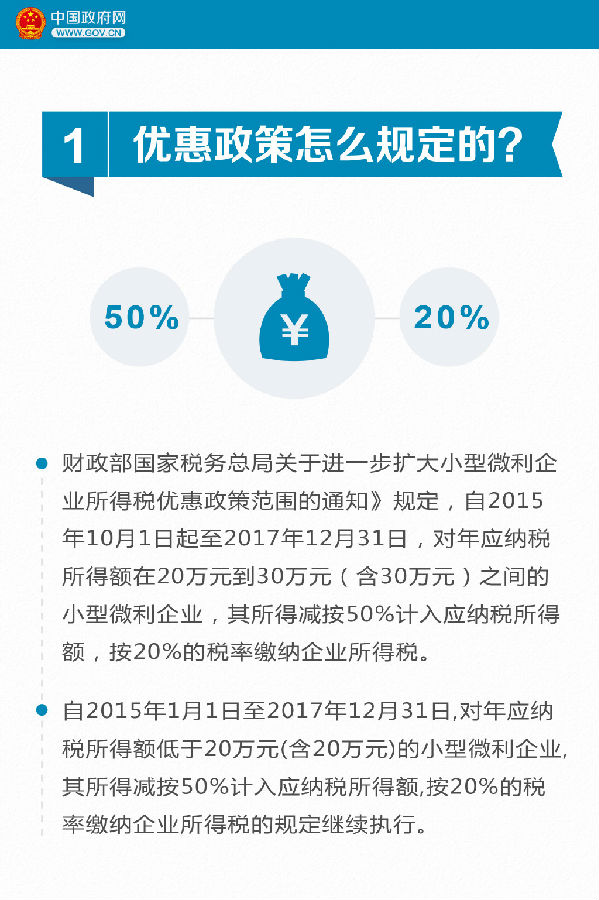 中国政府网
WWW.GOV.CN

1 优惠政策怎么规定的？

50%

¥

20%

财政部国家税务总局关于进一步扩大小型微利企业所得税优惠政策范围的通知》规定，自2015年10月1日起至2017年12月31日，对年应纳税所得额在20万元到30万元（含30万元）之间的小型微利企业，其所得减按50%计入应纳税所得额，按20%的税率缴纳企业所得税。

自2015年1月1日至2017年12月31日,对年应纳税所得额低于20万元(含20万元)的小型微利企业,其所得减按50%计入应纳税所得额,按20%的税率缴纳企业所得税的规定继续执行。